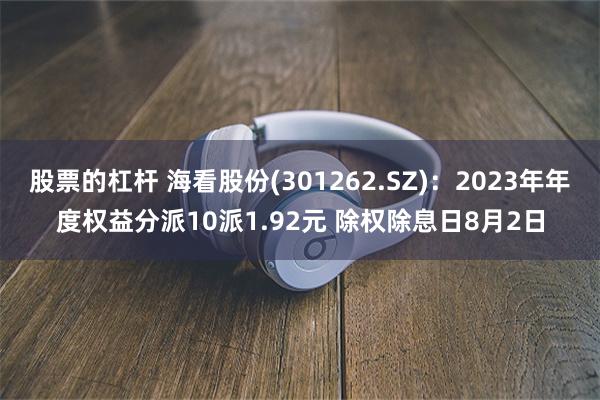 股票的杠杆 海看股份(301262.SZ)：2023年年度权益分派10派1.92元 除权除息日8月2日